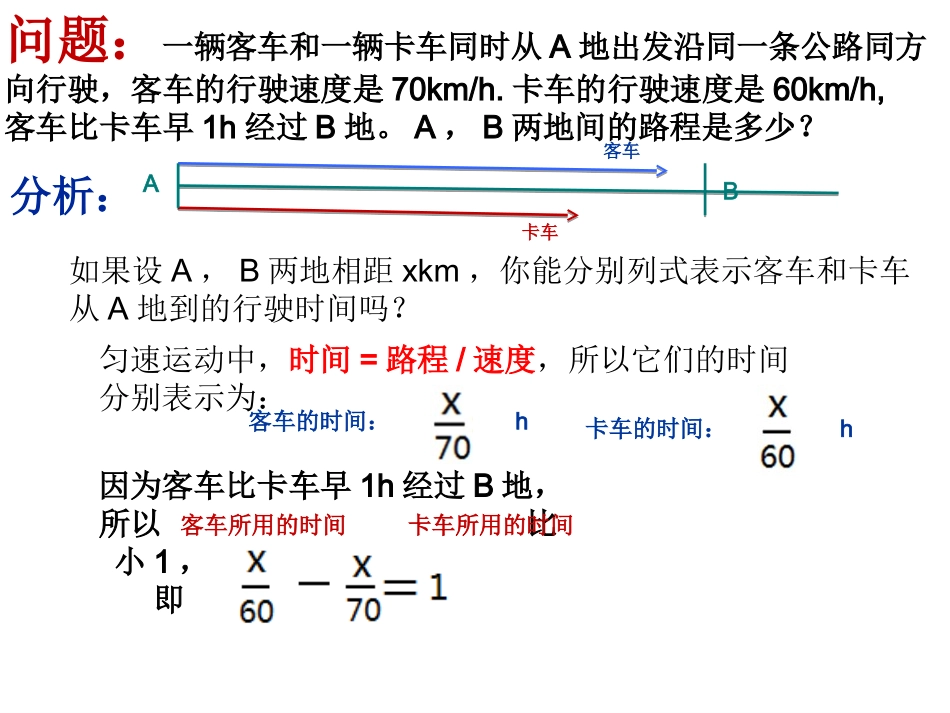 问题： 一辆客车和一辆卡车同时从 A 地出发沿同一条公路同方向行驶，客车的行驶速度是 70km/h. 卡车的行驶速度是 60km/h, 客车比卡车早 1h 经过 B 地。 A ， B 两地间的路程是多少？

客车

分析： A B

卡车

如果设 A ， B 两地相距 xkm ，你能分别列式表示客车和卡车从 A 地到的行驶时间吗？

匀速运动中，时间 = 路程 / 速度，所以它们的时间分别表示为：

客车的时间： $\frac{x}{70}$ h 卡车的时间： $\frac{x}{60}$ h

因为客车比卡车早 1h 经过 B 地，

所以 客车所用的时间 卡车所用的时间 比

小 1 ，

即 $\frac{x}{60}-\frac{x}{70}=1$